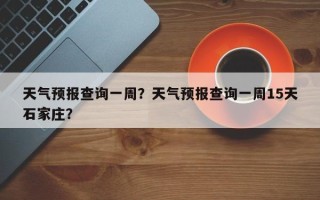 天气预报查询一周？天气预报查询一周15天石家庄？